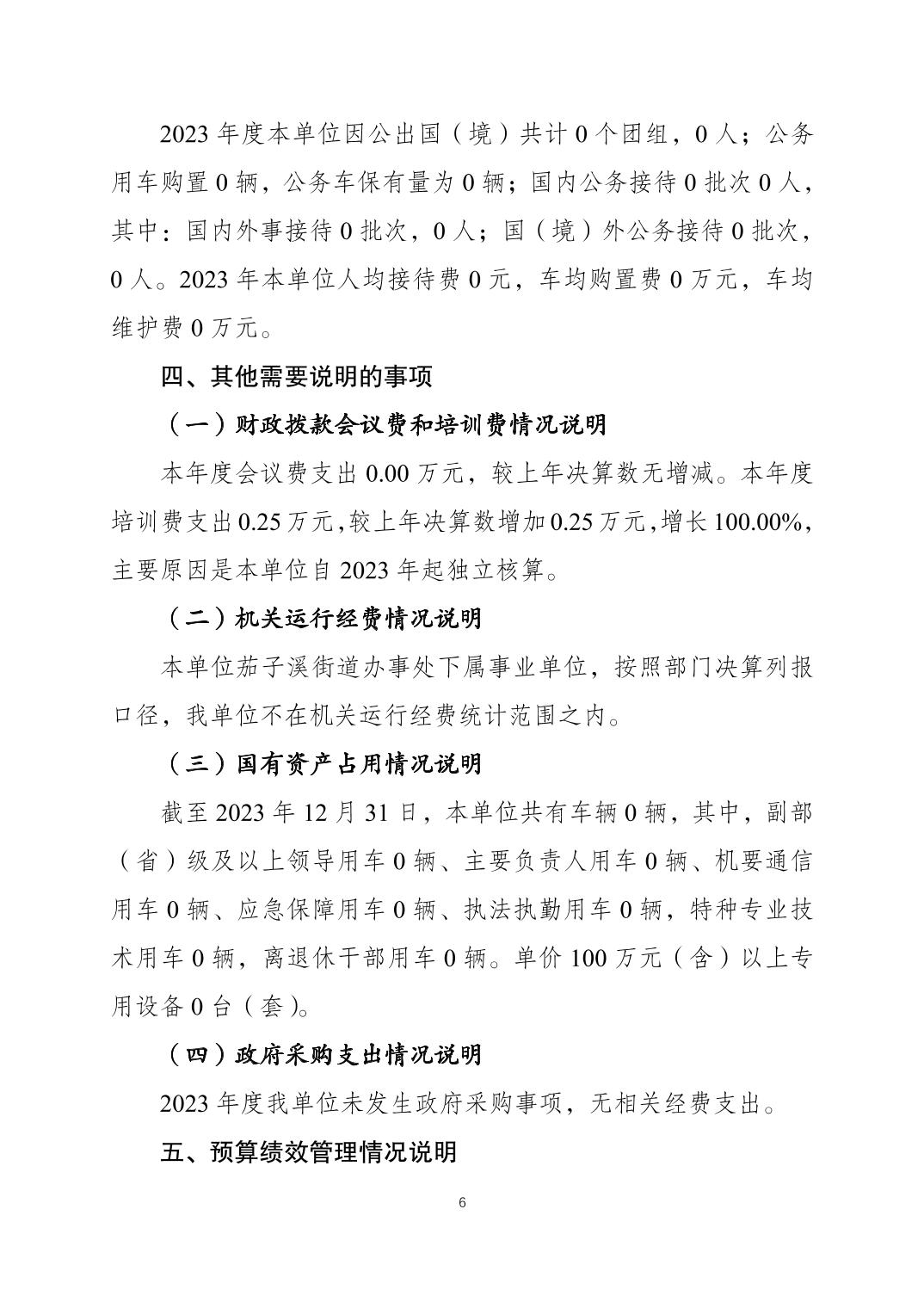 2023 年度本单位因公出国（境）共计 0 个团组，0 人；公务用车购置 0 辆，公务车保有量为 0 辆；国内公务接待 0 批次 0 人，其中：国内外事接待 0 批次，0 人；国（境）外公务接待 0 批次，0 人。2023 年本单位人均接待费 0 元，车均购置费 0 万元，车均维护费 0 万元。

四、其他需要说明的事项

（一）财政拨款会议费和培训费情况说明

本年度会议费支出 0.00 万元，较上年决算数无增减。本年度培训费支出 0.25 万元，较上年决算数增加 0.25 万元，增长 100.00%，主要原因是本单位自 2023 年起独立核算。

（二）机关运行经费情况说明

本单位茄子溪街道办事处下属事业单位，按照部门决算列报口径，我单位不在机关运行经费统计范围之内。

（三）国有资产占用情况说明

截至 2023 年 12 月 31 日，本单位共有车辆 0 辆，其中，副部（省）级及以上领导用车 0 辆、主要负责人用车 0 辆、机要通信用车 0 辆、应急保障用车 0 辆、执法执勤用车 0 辆，特种专业技术用车 0 辆，离退休干部用车 0 辆。单价 100 万元（含）以上专用设备 0 台（套）。

（四）政府采购支出情况说明

2023 年度我单位未发生政府采购事项，无相关经费支出。

五、预算绩效管理情况说明

6